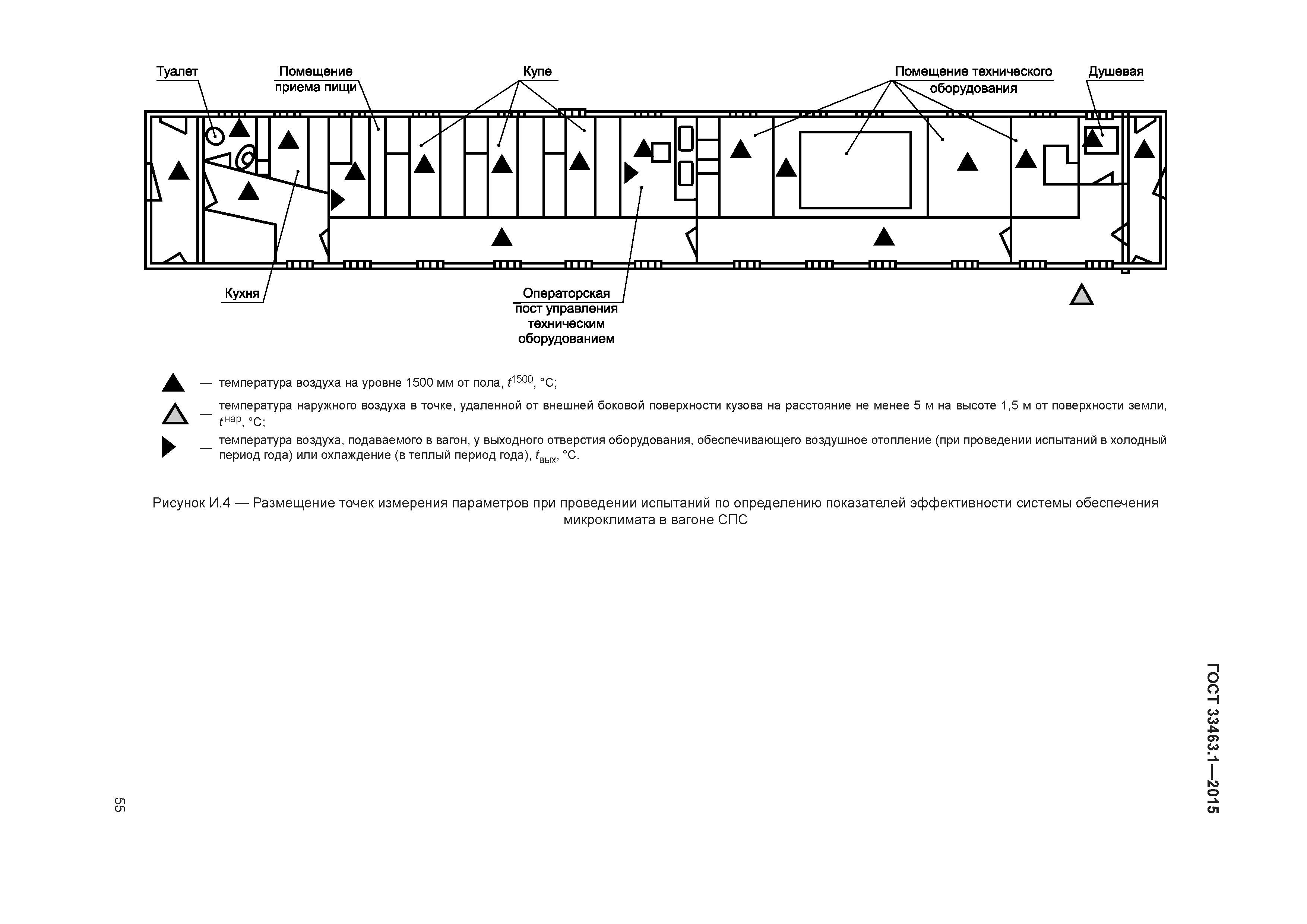 Туалет

Помещение приема пищи

Купе

Помещение технического оборудования

Душевая

Кухня

Операторская пост управления техническим оборудованием

— температура воздуха на уровне 1500 мм от пола, $t^{1500}$, °С;

— температура наружного воздуха в точке, удаленной от внешней боковой поверхности кузова на расстояние не менее 5 м на высоте 1,5 м от поверхности земли, $t^{нар}$, °С;

— температура воздуха, подаваемого в вагон, у выходного отверстия оборудования, обеспечивающего воздушное отопление (при проведении испытаний в холодный период года) или охлаждение (в теплый период года), $t_{вых}$, °С.

Рисунок И.4 — Размещение точек измерения параметров при проведении испытаний по определению показателей эффективности системы обеспечения микроклимата в вагоне СПС

ГОСТ 33463.1—2015

55